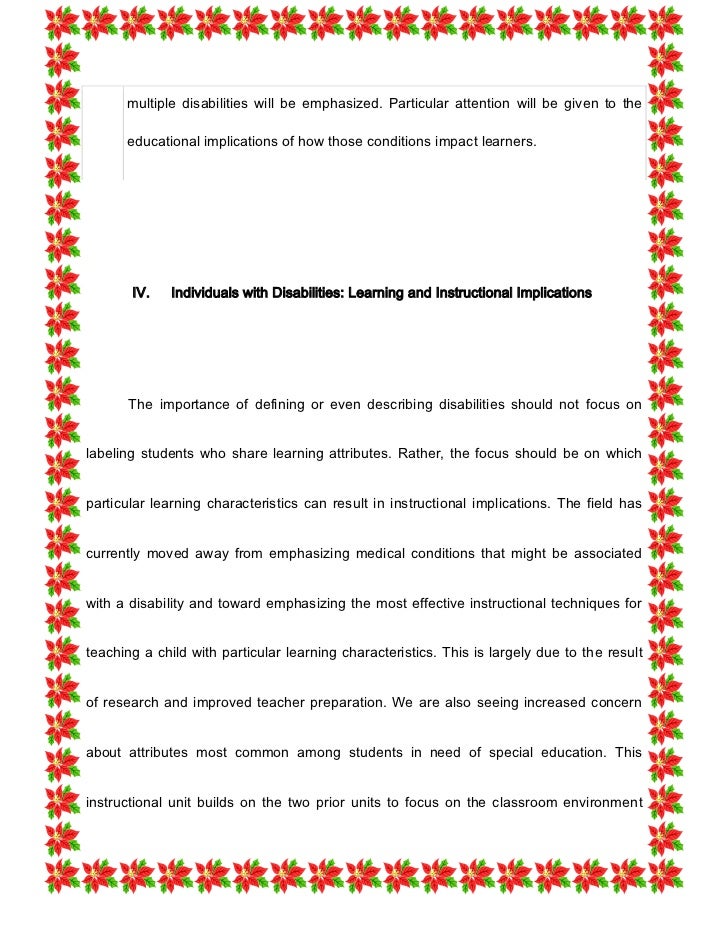 multiple disabilities will be emphasized. Particular attention will be given to the educational implications of how those conditions impact learners.

IV. Individuals with Disabilities: Learning and Instructional Implications

The importance of defining or even describing disabilities should not focus on labeling students who share learning attributes. Rather, the focus should be on which particular learning characteristics can result in instructional implications. The field has currently moved away from emphasizing medical conditions that might be associated with a disability and toward emphasizing the most effective instructional techniques for teaching a child with particular learning characteristics. This is largely due to the result of research and improved teacher preparation. We are also seeing increased concern about attributes most common among students in need of special education. This instructional unit builds on the two prior units to focus on the classroom environment